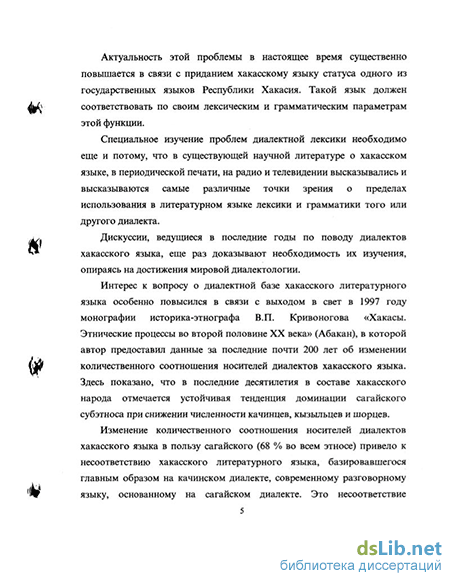 Актуальность этой проблемы в настоящее время существенно повышается в связи с приданием хакасскому языку статуса одного из государственных языков Республики Хакасия. Такой язык должен соответствовать по своим лексическим и грамматическим параметрам этой функции.

Специальное изучение проблем диалектной лексики необходимо еще и потому, что в существующей научной литературе о хакасском языке, в периодической печати, на радио и телевидении высказывались и высказываются самые различные точки зрения о пределах использования в литературном языке лексики и грамматики того или другого диалекта.

Дискуссии, ведущиеся в последние годы по поводу диалектов хакасского языка, еще раз доказывают необходимость их изучения, опираясь на достижения мировой диалектологии.

Интерес к вопросу о диалектной базе хакасского литературного языка особенно повысился в связи с выходом в свет в 1997 году монографии историка-этнографа В.П. Кривоногова «Хакасы. Этнические процессы во второй половине XX века» (Абакан), в которой автор предоставил данные за последние почти 200 лет об изменении количественного соотношения носителей диалектов хакасского языка. Здесь показано, что в последние десятилетия в составе хакасского народа отмечается устойчивая тенденция доминации сагайского субэтноса при снижении численности качинцев, кызыльцев и шорцев.

Изменение количественного соотношения носителей диалектов хакасского языка в пользу сагайского (68 % во всем этносе) привело к несоответствию хакасского литературного языка, базировавшегося главным образом на качинском диалекте, современному разговорному языку, основанному на сагайском диалекте. Это несоответствие

5

dsLib.net
библиотека диссертаций